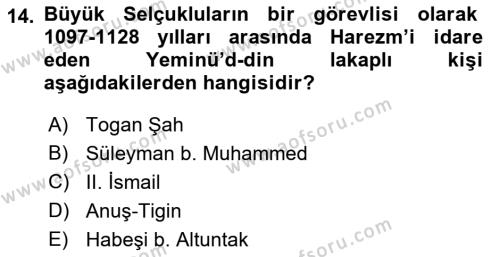 14. Büyük Selçukluların bir görevlisi olarak 1097-1128 yılları arasında Harezm'i idare eden Yeminü'd-din lakaplı kişi aşağıdakilerden hangisidir?

A) Togan Şah
B) Süleyman b. Muhammed
C) II. İsmail
D) Anuş-Tigin
E) Habeşi b. Altuntak

www.aofsoru.com